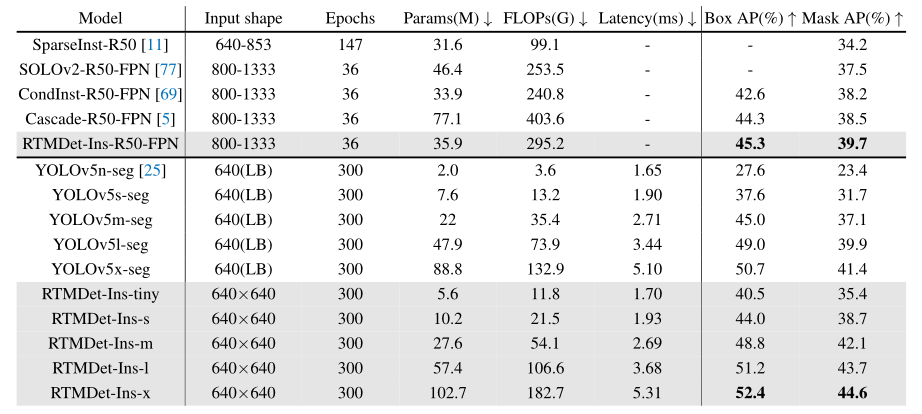 | Model | Input shape | Epochs | Params(M) ↓ | FLOPs(G) ↓ | Latency(ms) ↓ | Box AP(%) ↑ | Mask AP(%) ↑ |
|---|---|---|---|---|---|---|---|
| SparseInst-R50 [11] | 640-853 | 147 | 31.6 | 99.1 | - | - | 34.2 |
| SOLOv2-R50-FPN [77] | 800-1333 | 36 | 46.4 | 253.5 | - | - | 37.5 |
| CondInst-R50-FPN [69] | 800-1333 | 36 | 33.9 | 240.8 | - | 42.6 | 38.2 |
| Cascade-R50-FPN [5] | 800-1333 | 36 | 77.1 | 403.6 | - | 44.3 | 38.5 |
| RTMDet-Ins-R50-FPN | 800-1333 | 36 | 35.9 | 295.2 | - | **45.3** | **39.7** |
| YOLOv5n-seg [25] | 640(LB) | 300 | 2.0 | 3.6 | 1.65 | 27.6 | 23.4 |
| YOLOv5s-seg | 640(LB) | 300 | 7.6 | 13.2 | 1.90 | 37.6 | 31.7 |
| YOLOv5m-seg | 640(LB) | 300 | 22 | 35.4 | 2.71 | 45.0 | 37.1 |
| YOLOv5l-seg | 640(LB) | 300 | 47.9 | 73.9 | 3.44 | 49.0 | 39.9 |
| YOLOv5x-seg | 640(LB) | 300 | 88.8 | 132.9 | 5.10 | 50.7 | 41.4 |
| RTMDet-Ins-tiny | 640×640 | 300 | 5.6 | 11.8 | 1.70 | 40.5 | 35.4 |
| RTMDet-Ins-s | 640×640 | 300 | 10.2 | 21.5 | 1.93 | 44.0 | 38.7 |
| RTMDet-Ins-m | 640×640 | 300 | 27.6 | 54.1 | 2.69 | 48.8 | 42.1 |
| RTMDet-Ins-l | 640×640 | 300 | 57.4 | 106.6 | 3.68 | 51.2 | 43.7 |
| RTMDet-Ins-x | 640×640 | 300 | 102.7 | 182.7 | 5.31 | **52.4** | **44.6** |